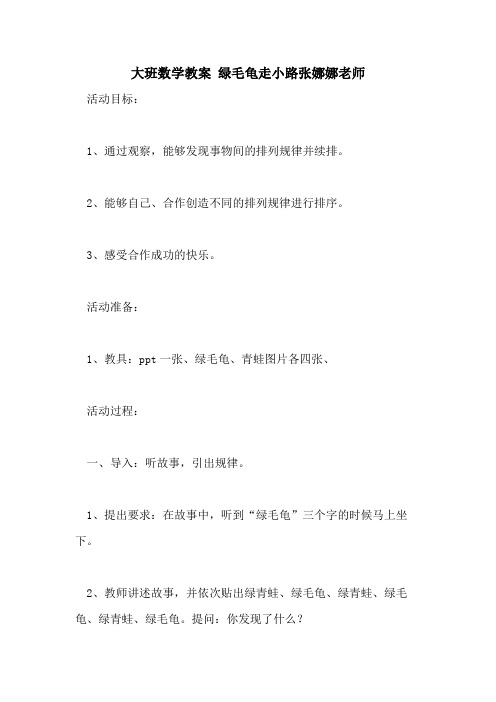 大班数学教案 绿毛龟走小路张娜娜老师

活动目标：

1、通过观察，能够发现事物间的排列规律并续排。

2、能够自己、合作创造不同的排列规律进行排序。

3、感受合作成功的快乐。

活动准备：

1、教具：ppt 一张、绿毛龟、青蛙图片各四张、

活动过程：

一、导入：听故事，引出规律。

1、提出要求：在故事中，听到“绿毛龟”三个字的时候马上坐下。

2、教师讲述故事，并依次贴出绿青蛙、绿毛龟、绿青蛙、绿毛龟、绿青蛙、绿毛龟。提问：你发现了什么？